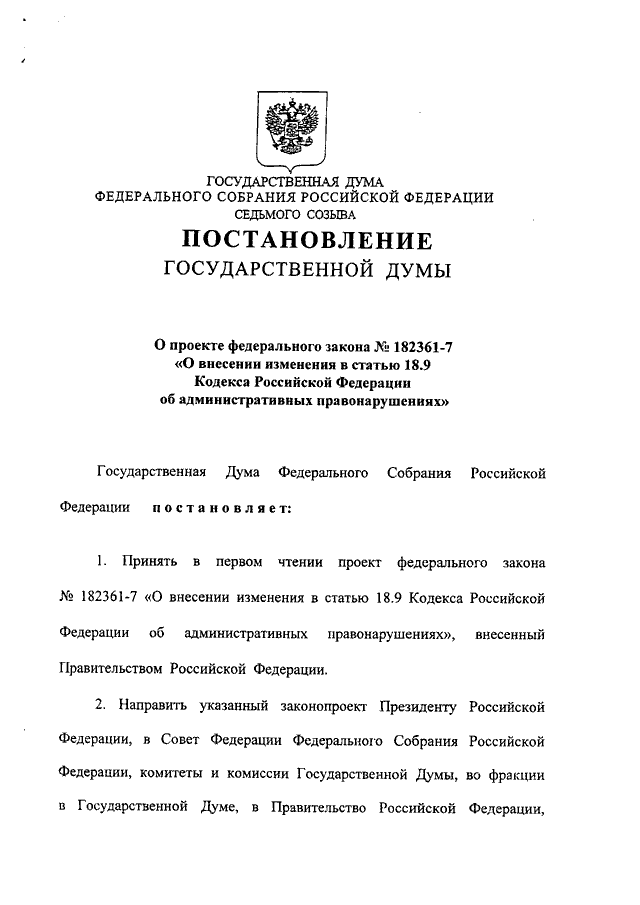 ГОСУДАРСТВЕННАЯ ДУМА
ФЕДЕРАЛЬНОГО СОБРАНИЯ РОССИЙСКОЙ ФЕДЕРАЦИИ
СЕДЬМОГО СОЗЫВА

ПОСТАНОВЛЕНИЕ
ГОСУДАРСТВЕННОЙ ДУМЫ

О проекте федерального закона № 182361-7
«О внесении изменения в статью 18.9
Кодекса Российской Федерации
об административных правонарушениях»

Государственная Дума Федерального Собрания Российской Федерации постановляет:

1. Принять в первом чтении проект федерального закона № 182361-7 «О внесении изменения в статью 18.9 Кодекса Российской Федерации об административных правонарушениях», внесенный Правительством Российской Федерации.

2. Направить указанный законопроект Президенту Российской Федерации, в Совет Федерации Федерального Собрания Российской Федерации, комитеты и комиссии Государственной Думы, во фракции в Государственной Думе, в Правительство Российской Федерации,